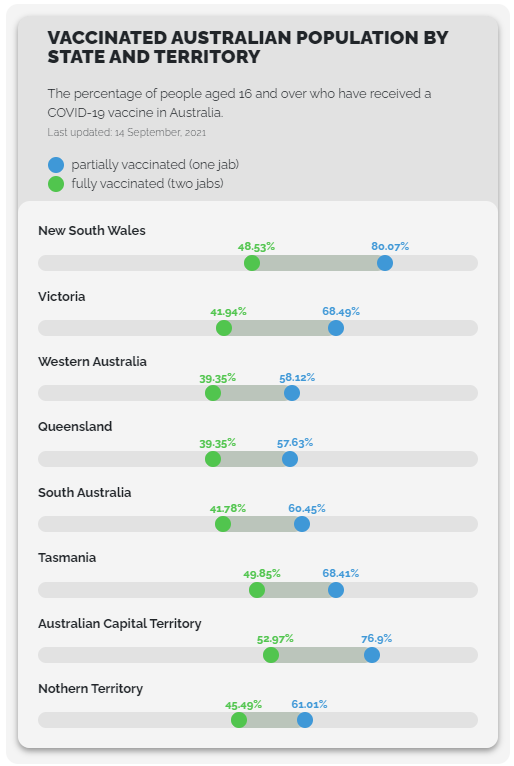 VACCINATED AUSTRALIAN POPULATION BY STATE AND TERRITORY

The percentage of people aged 16 and over who have received a COVID-19 vaccine in Australia.
Last updated: 14 September, 2021

partially vaccinated (one jab)
fully vaccinated (two jabs)

New South Wales
48.53% 80.07%

Victoria
41.94% 68.49%

Western Australia
39.35% 58.12%

Queensland
39.35% 57.63%

South Australia
41.78% 60.45%

Tasmania
49.85% 68.41%

Australian Capital Territory
52.97% 76.9%

Nothern Territory
45.49% 61.01%